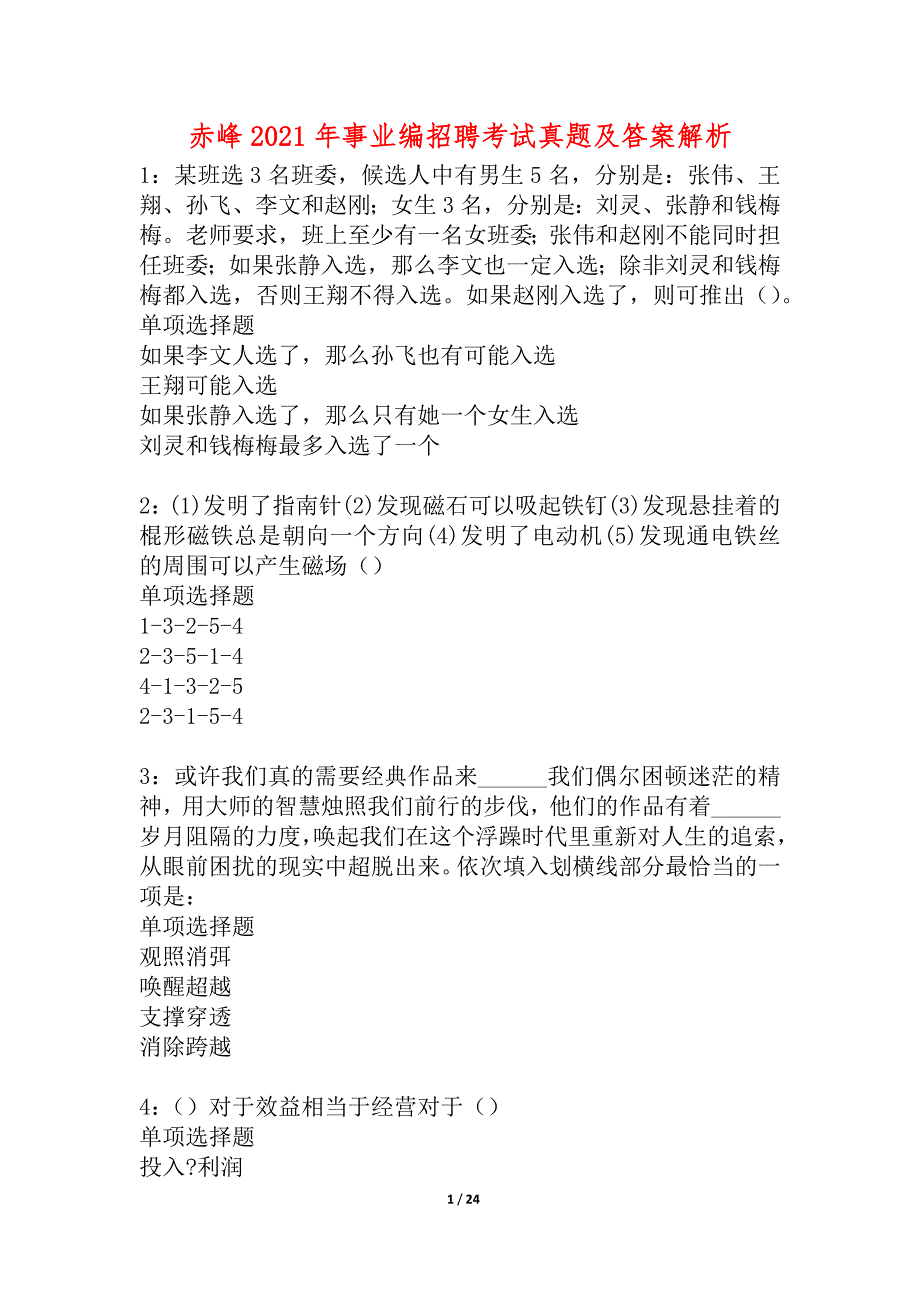 赤峰2021年事业编招聘考试真题及答案解析

1：某班选3名班委，候选人中有男生5名，分别是：张伟、王翔、孙飞、李文和赵刚；女生3名，分别是：刘灵、张静和钱梅梅。老师要求，班上至少有一名女班委；张伟和赵刚不能同时担任班委；如果张静入选，那么李文也一定入选；除非刘灵和钱梅梅都入选，否则王翔不得入选。如果赵刚入选了，则可推出（）。
单项选择题
如果李文人选了，那么孙飞也有可能入选
王翔可能入选
如果张静入选了，那么只有她一个女生入选
刘灵和钱梅梅最多入选了一个

2：(1)发明了指南针(2)发现磁石可以吸起铁钉(3)发现悬挂着的棍形磁铁总是朝向一个方向(4)发明了电动机(5)发现通电铁丝的周围可以产生磁场（）
单项选择题
1-3-2-5-4
2-3-5-1-4
4-1-3-2-5
2-3-1-5-4

3：或许我们真的需要经典作品来______我们偶尔困顿迷茫的精神，用大师的智慧烛照我们前行的步伐，他们的作品有着______岁月阻隔的力度，唤起我们在这个浮躁时代里重新对人生的追索，从眼前困扰的现实中超脱出来。依次填入划横线部分最恰当的一项是：
单项选择题
观照消弭
唤醒超越
支撑穿透
消除跨越

4：（）对于效益相当于经营对于（）
单项选择题
投入?利润

1 / 24